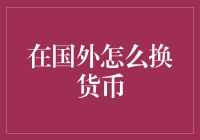 在国外怎么换货币